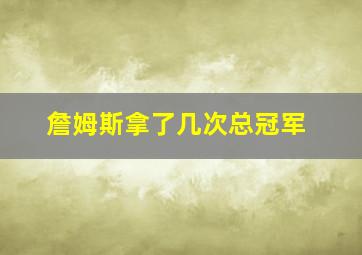 詹姆斯拿了几次总冠军